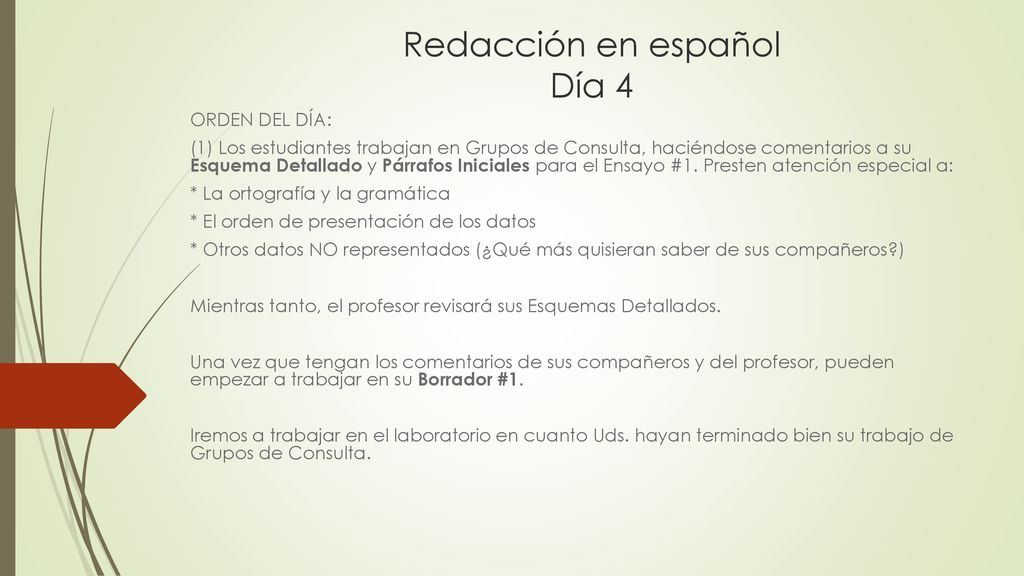 Redacción en español
Día 4

ORDEN DEL DÍA:

(1) Los estudiantes trabajan en Grupos de Consulta, haciéndose comentarios a su Esquema Detallado y Párrafos Iniciales para el Ensayo #1. Presten atención especial a:

* La ortografía y la gramática

* El orden de presentación de los datos

* Otros datos NO representados (¿Qué más quisieran saber de sus compañeros?)

Mientras tanto, el profesor revisará sus Esquemas Detallados.

Una vez que tengan los comentarios de sus compañeros y del profesor, pueden empezar a trabajar en su Borrador #1.

Iremos a trabajar en el laboratorio en cuanto Uds. hayan terminado bien su trabajo de Grupos de Consulta.